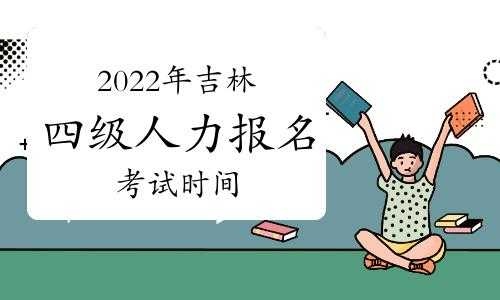 2022年吉林
四级人力报名
考试时间